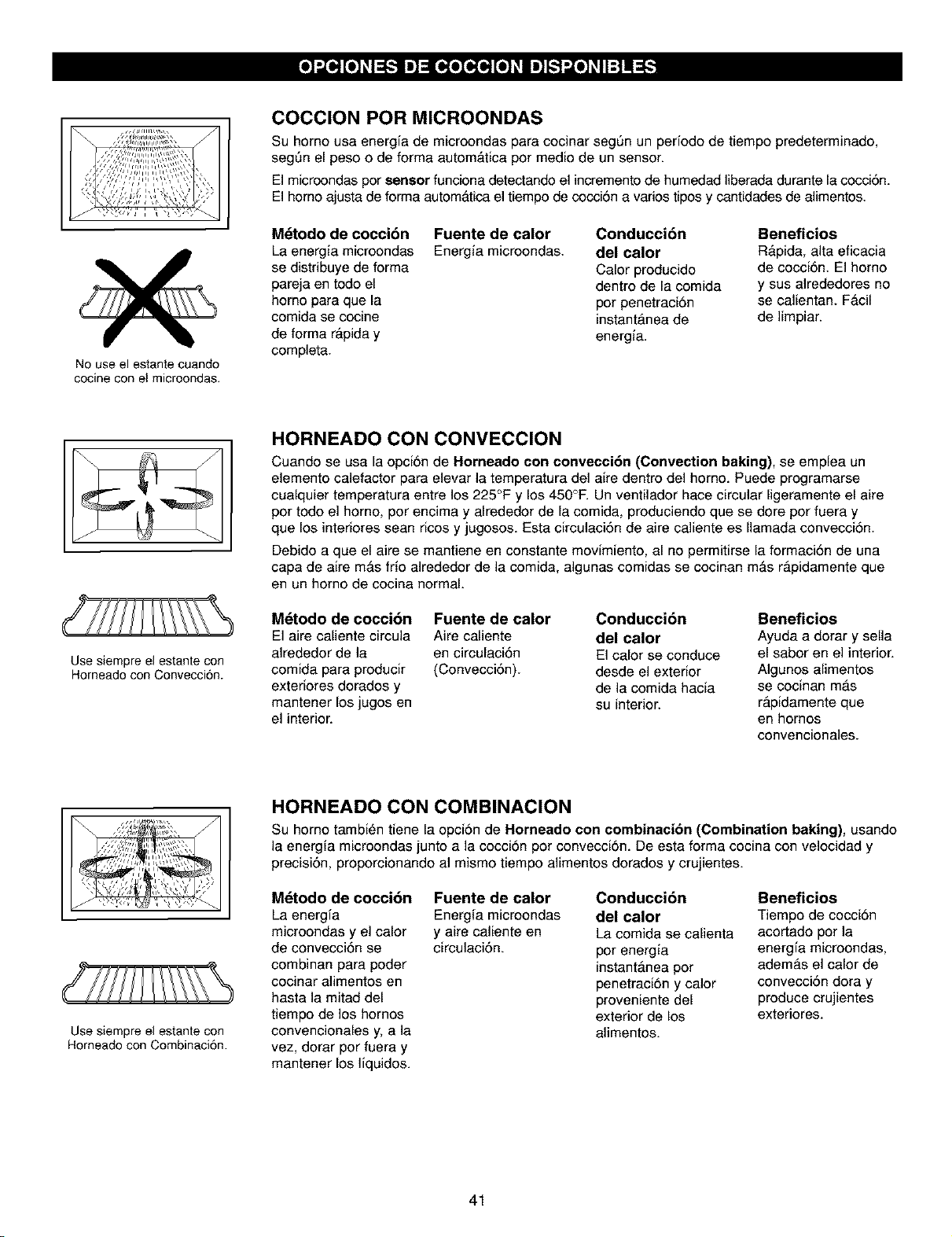 OPCIONES DE COCCION DISPONIBLES

No use el estante cuando cocine con el microondas.

COCCION POR MICROONDAS

Su horno usa energía de microondas para cocinar según un período de tiempo predeterminado, según el peso o de forma automática por medio de un sensor.

El microondas por sensor funciona detectando el incremento de humedad liberada durante la cocción. El horno ajusta de forma automática el tiempo de cocción a varios tipos y cantidades de alimentos.

Método de cocción
La energía microondas se distribuye de forma pareja en todo el horno para que la comida se cocine de forma rápida y completa.

Fuente de calor
Energía microondas.

Conducción del calor
Calor producido dentro de la comida por penetración instantánea de energía.

Beneficios
Rápida, alta eficacia de cocción. El horno y sus alrededores no se calientan. Fácil de limpiar.

Use siempre el estante con Horneado con Convección.

HORNEADO CON CONVECCION

Cuando se usa la opción de Horneado con convección (Convection baking), se emplea un elemento calefactor para elevar la temperatura del aire dentro del horno. Puede programarse cualquier temperatura entre los 225°F y los 450°F. Un ventilador hace circular ligeramente el aire por todo el horno, por encima y alrededor de la comida, produciendo que se dore por fuera y que los interiores sean ricos y jugosos. Esta circulación de aire caliente es llamada convección.

Debido a que el aire se mantiene en constante movimiento, al no permitirse la formación de una capa de aire más frío alrededor de la comida, algunas comidas se cocinan más rápidamente que en un horno de cocina normal.

Método de cocción
El aire caliente circula alrededor de la comida para producir exteriores dorados y mantener los jugos en el interior.

Fuente de calor
Aire caliente en circulación (Convección).

Conducción del calor
El calor se conduce desde el exterior de la comida hacia su interior.

Beneficios
Ayuda a dorar y sella el sabor en el interior. Algunos alimentos se cocinan más rápidamente que en hornos convencionales.

Use siempre el estante con Horneado con Combinación.

HORNEADO CON COMBINACION

Su horno también tiene la opción de Horneado con combinación (Combination baking), usando la energía microondas junto a la cocción por convección. De esta forma cocina con velocidad y precisión, proporcionando al mismo tiempo alimentos dorados y crujientes.

Método de cocción
La energía microondas y el calor de convección se combinan para poder cocinar alimentos en hasta la mitad del tiempo de los hornos convencionales y, a la vez, dorar por fuera y mantener los líquidos.

Fuente de calor
Energía microondas y aire caliente en circulación.

Conducción del calor
La comida se calienta por energía instantánea por penetración y calor proveniente del exterior de los alimentos.

Beneficios
Tiempo de cocción acortado por la energía microondas, además el calor de convección dora y produce crujientes exteriores.

41